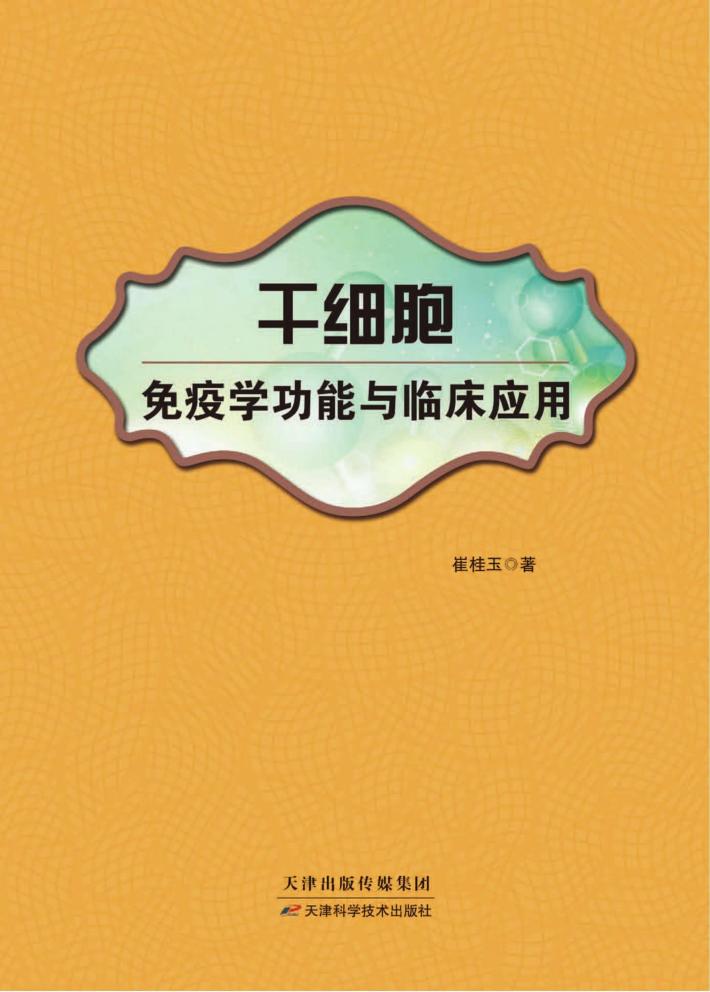 干细胞

免疫学功能与临床应用

崔桂玉◎著

天津出版传媒集团

天津科学技术出版社